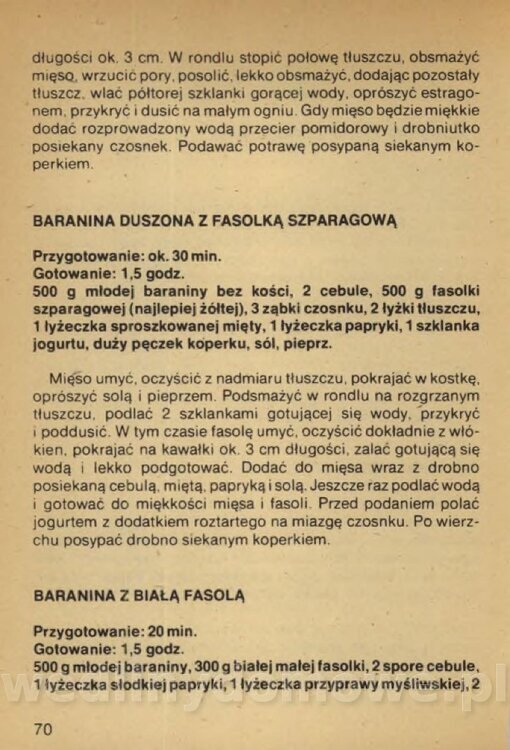 długości ok. 3 cm. W rondlu stopić połowę tłuszczu, obsmażyć mięso, wrzucić pory, posolić, lekko obsmażyć, dodając pozostały tłuszcz, wlać półtorej szklanki gorącej wody, oprószyć estragonem, przykryć i dusić na małym ogniu. Gdy mięso będzie miękkie dodać rozprowadzony wodą przecier pomidorowy i drobniutko posiekany czosnek. Podawać potrawę posypaną siekanym koperkiem.

BARANINA DUSZONA Z FASOLKĄ SZPARAGOWĄ

Przygotowanie: ok. 30 min.
Gotowanie: 1,5 godz.
500 g młodej baraniny bez kości, 2 cebule, 500 g fasolki szparagowej (najlepiej żółtej), 3 ząbki czosnku, 2 łyżki tłuszczu, 1 łyżeczka sproszkowanej mięty, 1 łyżeczka papryki, 1 szklanka jogurtu, duży pęczek koperku, sól, pieprz.

Mięso umyć, oczyścić z nadmiaru tłuszczu, pokrajać w kostkę, oprószyć solą i pieprzem. Podsmażyć w rondlu na rozgrzanym tłuszczu, podlać 2 szklankami gotującej się wody, przykryć i poddusić. W tym czasie fasolę umyć, oczyścić dokładnie z włókien, pokrajać na kawałki ok. 3 cm długości, zalać gotującą się wodą i lekko podgotować. Dodać do mięsa wraz z drobno posiekaną cebulą, miętą, papryką i solą. Jeszcze raz podlać wodą i gotować do miękkości mięsa i fasoli. Przed podaniem polać jogurtem z dodatkiem roztartego na miazgę czosnku. Po wierzchu posypać drobno siekanym koperkiem.

BARANINA Z BIAŁĄ FASOLĄ

Przygotowanie: 20 min.
Gotowanie: 1,5 godz.
500 g młodej baraniny, 300 g białej małej fasolki, 2 spore cebule, 1 łyżeczka słodkiej papryki, 1 łyżeczka przyprawy myśliwskiej, 2

70